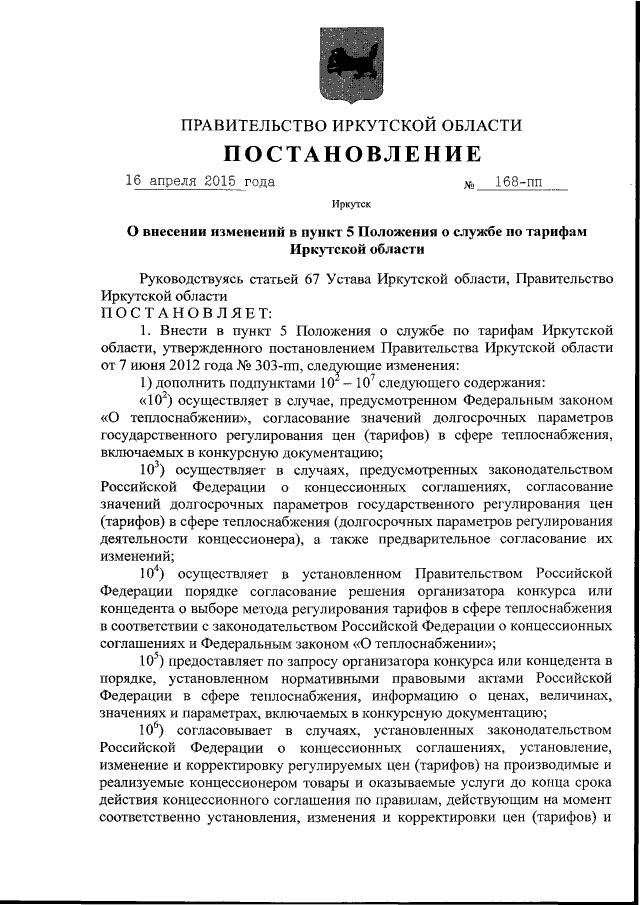 ПРАВИТЕЛЬСТВО ИРКУТСКОЙ ОБЛАСТИ

ПОСТАНОВЛЕНИЕ

16 апреля 2015 года № 168-пп

Иркутск

О внесении изменений в пункт 5 Положения о службе по тарифам Иркутской области

Руководствуясь статьей 67 Устава Иркутской области, Правительство Иркутской области

ПОСТАНОВЛЯЕТ:

1. Внести в пункт 5 Положения о службе по тарифам Иркутской области, утвержденного постановлением Правительства Иркутской области от 7 июня 2012 года № 303-пп, следующие изменения:

1) дополнить подпунктами $10^2 - 10^7$ следующего содержания:

«$10^2$) осуществляет в случае, предусмотренном Федеральным законом «О теплоснабжении», согласование значений долгосрочных параметров государственного регулирования цен (тарифов) в сфере теплоснабжения, включаемых в конкурсную документацию;

$10^3$) осуществляет в случаях, предусмотренных законодательством Российской Федерации о концессионных соглашениях, согласование значений долгосрочных параметров государственного регулирования цен (тарифов) в сфере теплоснабжения (долгосрочных параметров регулирования деятельности концессионера), а также предварительное согласование их изменений;

$10^4$) осуществляет в установленном Правительством Российской Федерации порядке согласование решения организатора конкурса или концедента о выборе метода регулирования тарифов в сфере теплоснабжения в соответствии с законодательством Российской Федерации о концессионных соглашениях и Федеральным законом «О теплоснабжении»;

$10^5$) предоставляет по запросу организатора конкурса или концедента в порядке, установленном нормативными правовыми актами Российской Федерации в сфере теплоснабжения, информацию о ценах, величинах, значениях и параметрах, включаемых в конкурсную документацию;

$10^6$) согласовывает в случаях, установленных законодательством Российской Федерации о концессионных соглашениях, установление, изменение и корректировку регулируемых цен (тарифов) на производимые и реализуемые концессионером товары и оказываемые услуги до конца срока действия концессионного соглашения по правилам, действующим на момент соответственно установления, изменения и корректировки цен (тарифов) и